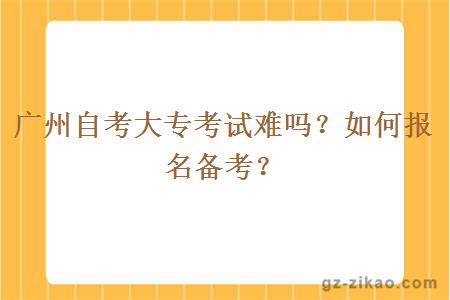 广州自考大专考试难吗？如何报名备考？

gz-zikao.com